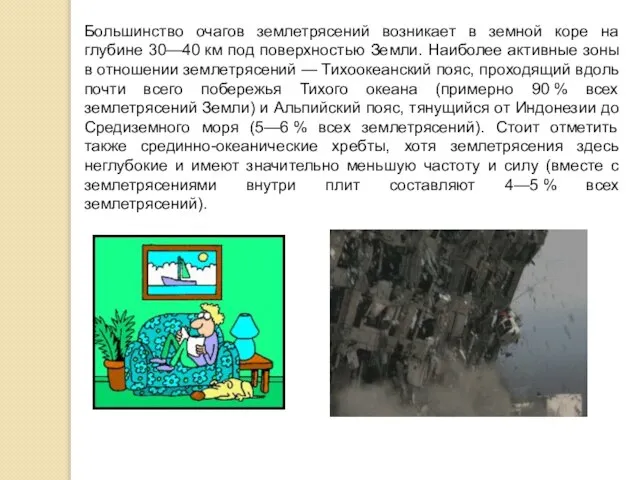 Большинство очагов землетрясений возникает в земной коре на глубине 30—40 км под поверхностью Земли. Наиболее активные зоны в отношении землетрясений — Тихоокеанский пояс, проходящий вдоль почти всего побережья Тихого океана (примерно 90 % всех землетрясений Земли) и Альпийский пояс, тянущийся от Индонезии до Средиземного моря (5—6 % всех землетрясений). Стоит отметить также срединно-океанические хребты, хотя землетрясения здесь неглубокие и имеют значительно меньшую частоту и силу (вместе с землетрясениями внутри плит составляют 4—5 % всех землетрясений).